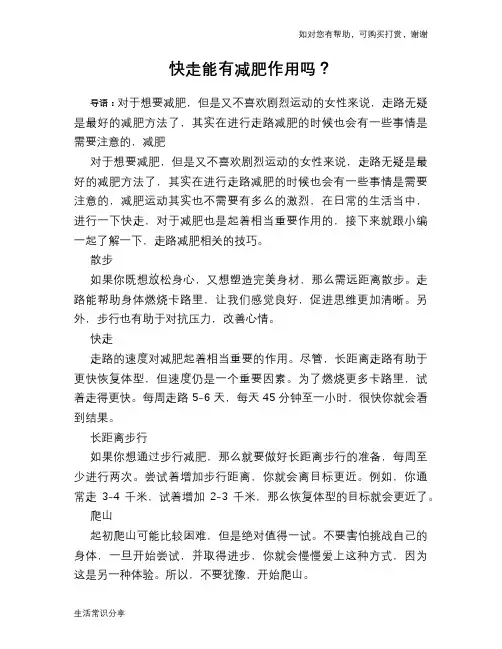 如对您有帮助，可购买打赏，谢谢

快走能有减肥作用吗？

导语：对于想要减肥，但是又不喜欢剧烈运动的女性来说，走路无疑是最好的减肥方法了，其实在进行走路减肥的时候也会有一些事情是需要注意的，减肥

对于想要减肥，但是又不喜欢剧烈运动的女性来说，走路无疑是最好的减肥方法了，其实在进行走路减肥的时候也会有一些事情是需要注意的，减肥运动其实也不需要有多么的激烈，在日常的生活当中，进行一下快走，对于减肥也是起着相当重要作用的，接下来就跟小编一起了解一下，走路减肥相关的技巧。

散步

如果你既想放松身心，又想塑造完美身材，那么需远距离散步。走路能帮助身体燃烧卡路里，让我们感觉良好，促进思维更加清晰。另外，步行也有助于对抗压力，改善心情。

快走

走路的速度对减肥起着相当重要的作用。尽管，长距离走路有助于更快恢复体型，但速度仍是一个重要因素。为了燃烧更多卡路里，试着走得更快。每周走路 5-6 天，每天 45 分钟至一小时，很快你就会看到结果。

长距离步行

如果你想通过步行减肥，那么就要做好长距离步行的准备，每周至少进行两次。尝试着增加步行距离，你就会离目标更近。例如，你通常走 3-4 千米，试着增加 2-3 千米，那么恢复体型的目标就会更近了。

爬山

起初爬山可能比较困难，但是绝对值得一试。不要害怕挑战自己的身体，一旦开始尝试，并取得进步，你就会慢慢爱上这种方式，因为这是另一种体验。所以，不要犹豫，开始爬山。

生活常识分享